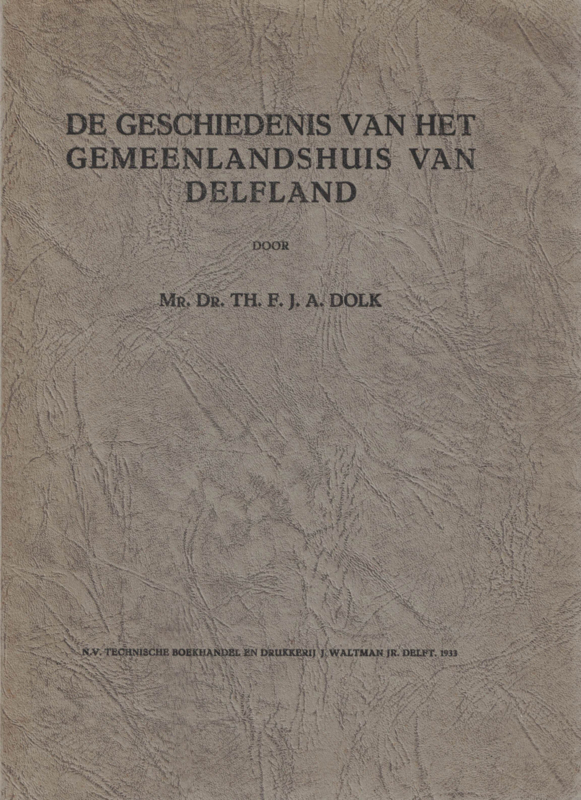 DE GESCHIEDENIS VAN HET GEMEENLANDSHUIS VAN DELFLAND

DOOR

MR. DR. TH. F. J. A. DOLK

N.V. TECHNISCHE BOEKHANDEL EN DRUKKERIJ J. WALTMAN JR. DELFT. 1933